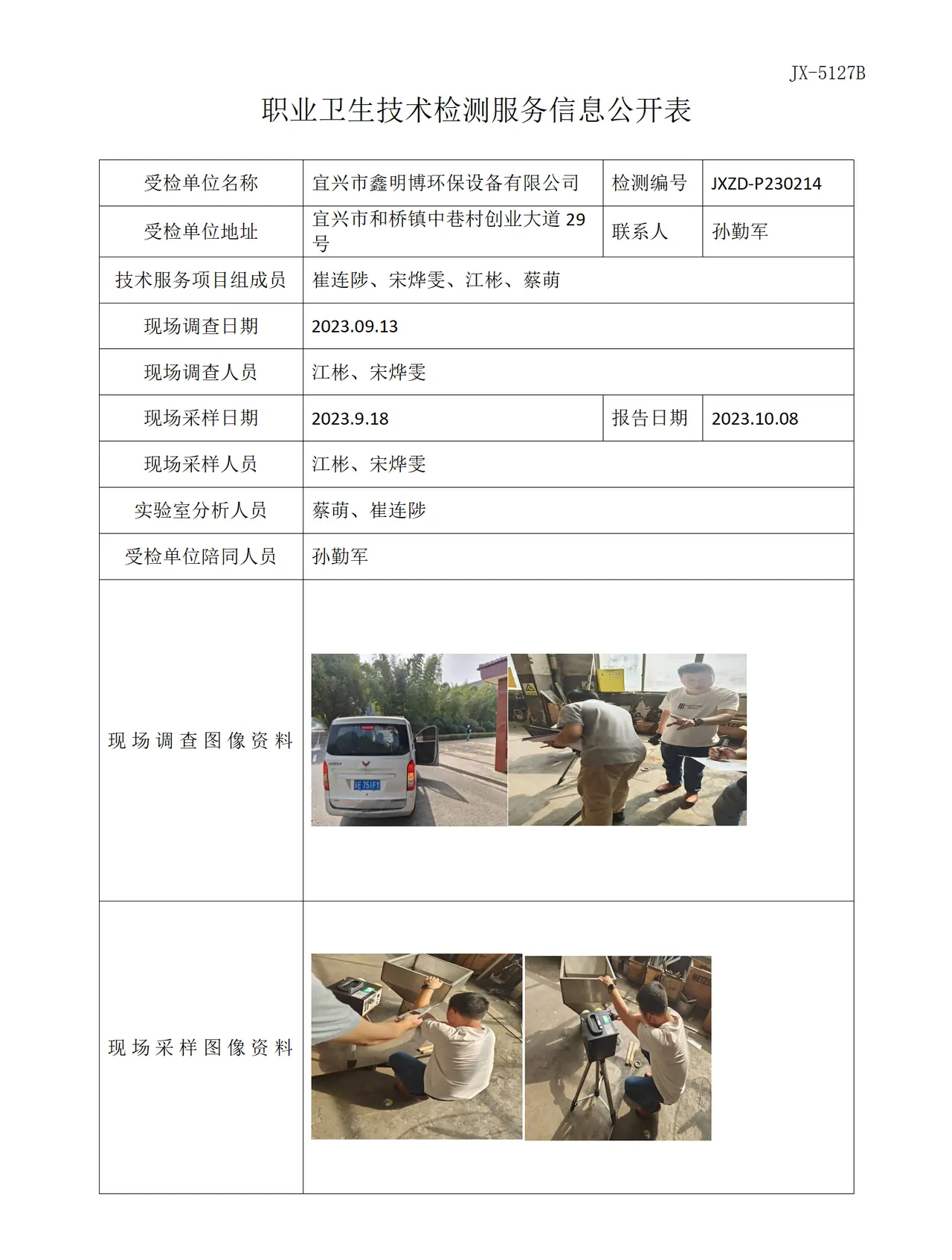 JX-5127B

职业卫生技术检测服务信息公开表

| 受检单位名称 | 宜兴市鑫明博环保设备有限公司 | 检测编号 | JXZD-P230214 |
|---|---|---|---|
| 受检单位地址 | 宜兴市和桥镇中巷村创业大道29号 | 联系人 | 孙勤军 |
| 技术服务项目组成员 | 崔连陟、宋烨雯、江彬、蔡萌 | | |
| 现场调查日期 | 2023.09.13 | | |
| 现场调查人员 | 江彬、宋烨雯 | | |
| 现场采样日期 | 2023.9.18 | 报告日期 | 2023.10.08 |
| 现场采样人员 | 江彬、宋烨雯 | | |
| 实验室分析人员 | 蔡萌、崔连陟 | | |
| 受检单位陪同人员 | 孙勤军 | | |
| 现场调查图像资料 | | | |
| 现场采样图像资料 | | | |